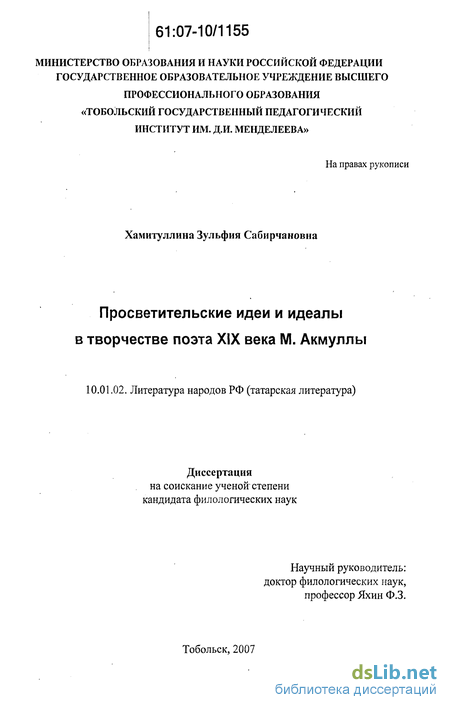 61:07-10/1155

МИНИСТЕРСТВО ОБРАЗОВАНИЯ И НАУКИ РОССИЙСКОЙ ФЕДЕРАЦИИ
ГОСУДАРСТВЕННОЕ ОБРАЗОВАТЕЛЬНОЕ УЧРЕЖДЕНИЕ ВЫСШЕГО
ПРОФЕССИОНАЛЬНОГО ОБРАЗОВАНИЯ
«ТОБОЛЬСКИЙ ГОСУДАРСТВЕННЫЙ ПЕДАГОГИЧЕСКИЙ
ИНСТИТУТ ИМ. Д.И. МЕНДЕЛЕЕВА»

На правах рукописи

Хамитуллина Зульфия Сабирчановна

Просветительские идеи и идеалы
в творчестве поэта XIX века М. Акмуллы

10.01.02. Литература народов РФ (татарская литература)

Диссертация
на соискание ученой степени
кандидата филологических наук

Научный руководитель:
доктор филологических наук,
профессор Яхин Ф.З.

Тобольск, 2007

dsLib.net
библиотека диссертаций